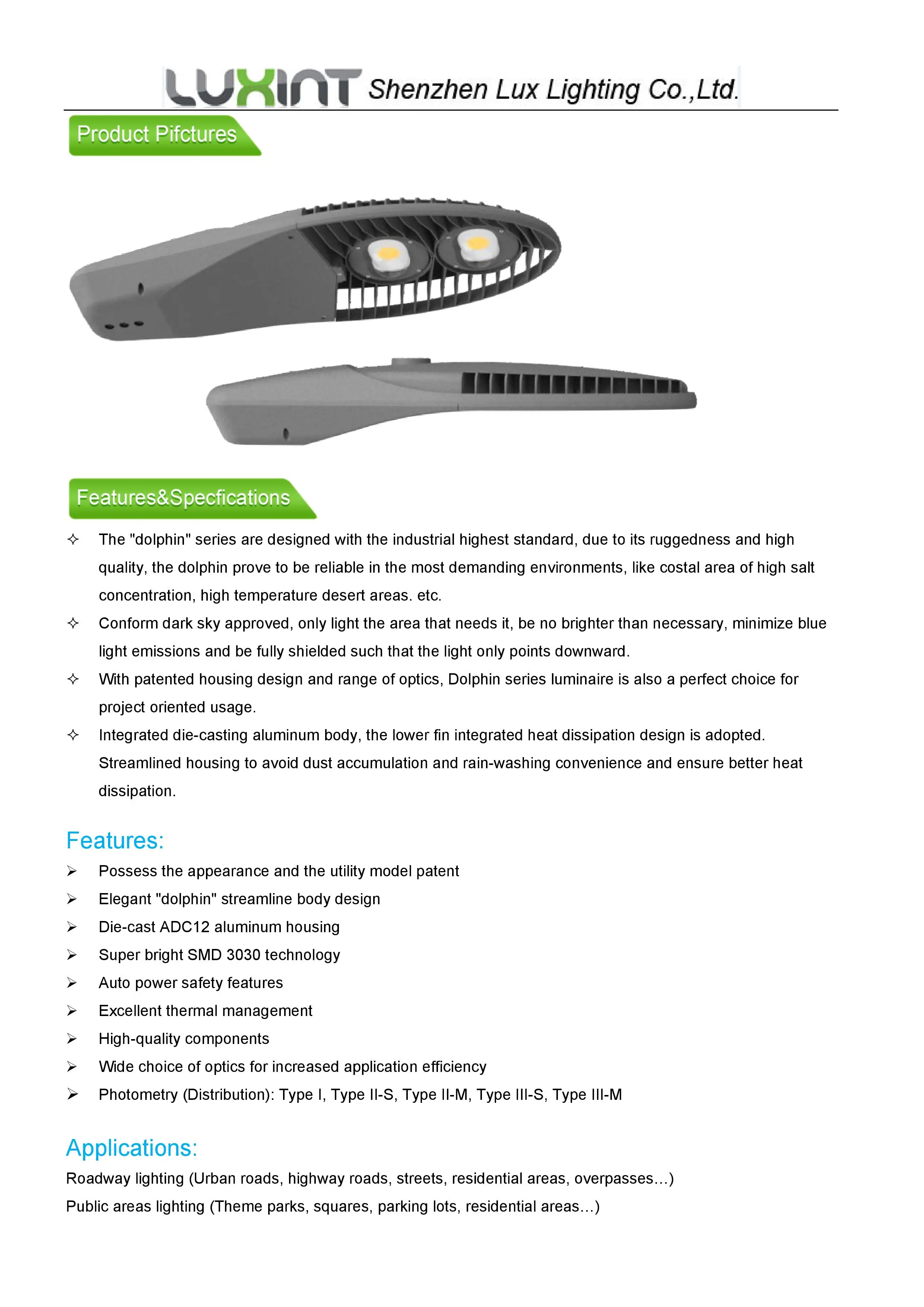 LUXINT Shenzhen Lux Lighting Co.,Ltd.

Product Pifctures

Features&Specfications

✧ The "dolphin" series are designed with the industrial highest standard, due to its ruggedness and high quality, the dolphin prove to be reliable in the most demanding environments, like costal area of high salt concentration, high temperature desert areas. etc.

✧ Conform dark sky approved, only light the area that needs it, be no brighter than necessary, minimize blue light emissions and be fully shielded such that the light only points downward.

✧ With patented housing design and range of optics, Dolphin series luminaire is also a perfect choice for project oriented usage.

✧ Integrated die-casting aluminum body, the lower fin integrated heat dissipation design is adopted. Streamlined housing to avoid dust accumulation and rain-washing convenience and ensure better heat dissipation.

Features:

➢ Possess the appearance and the utility model patent
➢ Elegant "dolphin" streamline body design
➢ Die-cast ADC12 aluminum housing
➢ Super bright SMD 3030 technology
➢ Auto power safety features
➢ Excellent thermal management
➢ High-quality components
➢ Wide choice of optics for increased application efficiency
➢ Photometry (Distribution): Type I, Type II-S, Type II-M, Type III-S, Type III-M

Applications:

Roadway lighting (Urban roads, highway roads, streets, residential areas, overpasses…)
Public areas lighting (Theme parks, squares, parking lots, residential areas…)